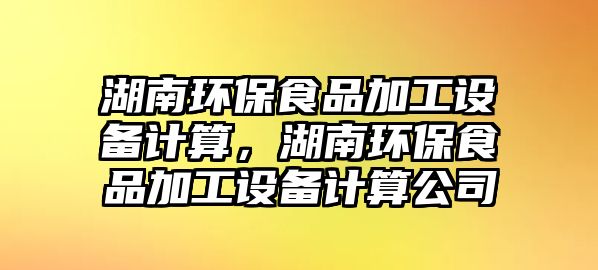 湖南环保食品加工设备计算，湖南环保食品加工设备计算公司